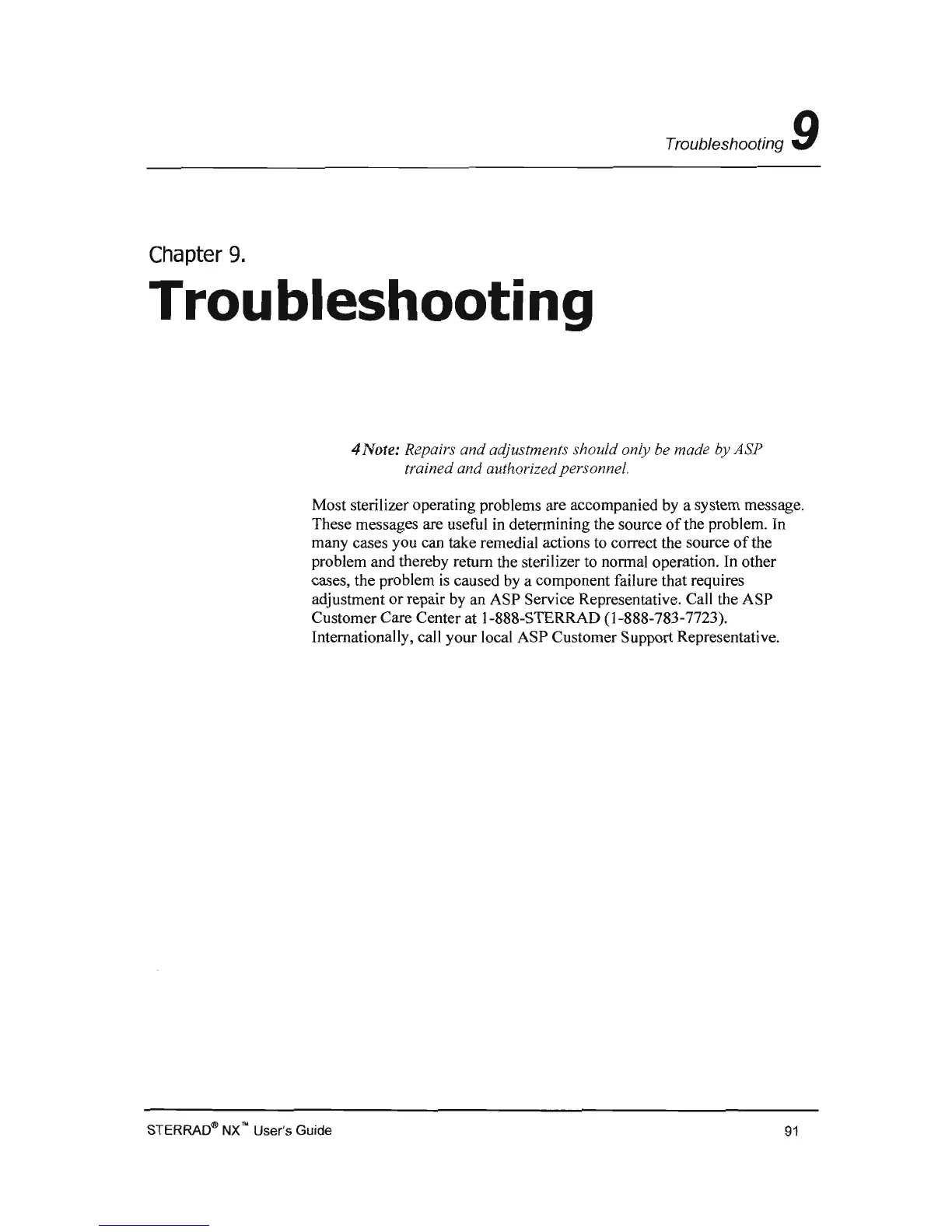 Troubleshooting 9

Chapter 9.

Troubleshooting

4Note: Repairs and adjustments should only be made by ASP trained and authorized personnel.

Most sterilizer operating problems are accompanied by a system message. These messages are useful in determining the source of the problem. In many cases you can take remedial actions to correct the source of the problem and thereby return the sterilizer to normal operation. In other cases, the problem is caused by a component failure that requires adjustment or repair by an ASP Service Representative. Call the ASP Customer Care Center at 1-888-STERRAD (1-888-783-7723). Internationally, call your local ASP Customer Support Representative.

STERRAD® NX™ User's Guide

91